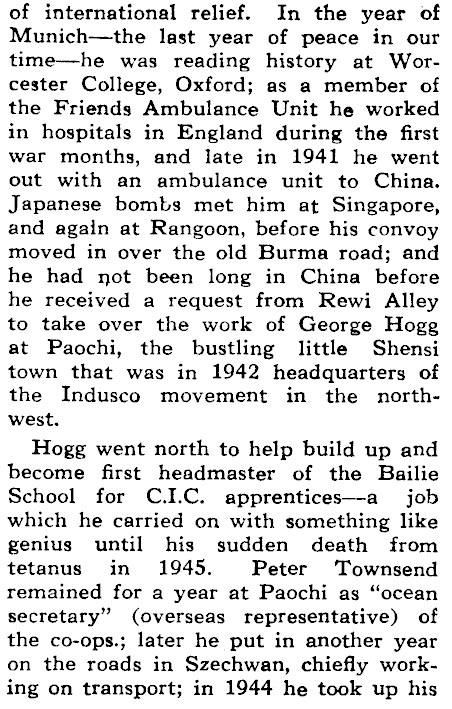 of international relief. In the year of Munich—the last year of peace in our time—he was reading history at Worcester College, Oxford; as a member of the Friends Ambulance Unit he worked in hospitals in England during the first war months, and late in 1941 he went out with an ambulance unit to China. Japanese bombs met him at Singapore, and again at Rangoon, before his convoy moved in over the old Burma road; and he had not been long in China before he received a request from Rewi Alley to take over the work of George Hogg at Paochi, the bustling little Shensi town that was in 1942 headquarters of the Indusco movement in the northwest.

Hogg went north to help build up and become first headmaster of the Bailie School for C.I.C. apprentices—a job which he carried on with something like genius until his sudden death from tetanus in 1945. Peter Townsend remained for a year at Paochi as "ocean secretary" (overseas representative) of the co-ops.; later he put in another year on the roads in Szechwan, chiefly working on transport; in 1944 he took up his